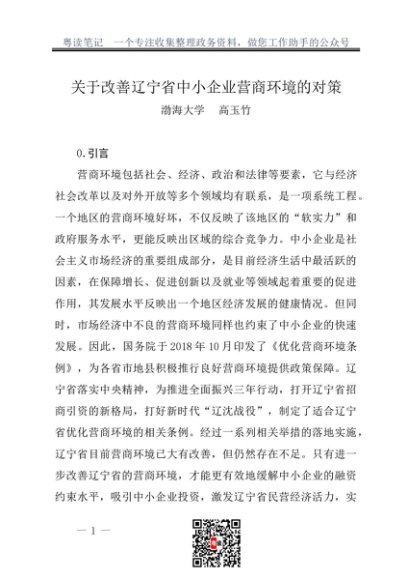 粤读笔记　一个专注收集整理政务资料，做您工作助手的公众号

关于改善辽宁省中小企业营商环境的对策

渤海大学　高玉竹

0.引言

营商环境包括社会、经济、政治和法律等要素，它与经济社会改革以及对外开放等多个领域均有联系，是一项系统工程。一个地区的营商环境好坏，不仅反映了该地区的“软实力”和政府服务水平，更能反映出区域的综合竞争力。中小企业是社会主义市场经济的重要组成部分，是目前经济生活中最活跃的因素，在保障增长、促进创新以及就业等领域起着重要的促进作用，其发展水平反映出一个地区经济发展的健康情况。但同时，市场经济中不良的营商环境同样也约束了中小企业的快速发展。因此，国务院于2018年10月印发了《优化营商环境条例》，为各省市地县积极推行良好营商环境提供政策保障。辽宁省落实中央精神，为推进全面振兴三年行动，打开辽宁省招商引资的新格局，打好新时代“辽沈战役”，制定了适合辽宁省优化营商环境的相关条例。经过一系列相关举措的落地实施，辽宁省目前营商环境已大有改善，但仍然存在不足。只有进一步改善辽宁省的营商环境，才能更有效地缓解中小企业的融资约束水平，吸引中小企业投资，激发辽宁省民营经济活力，实

— 1 —